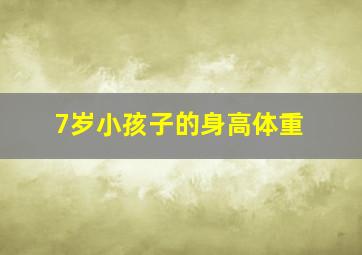 7岁小孩子的身高体重